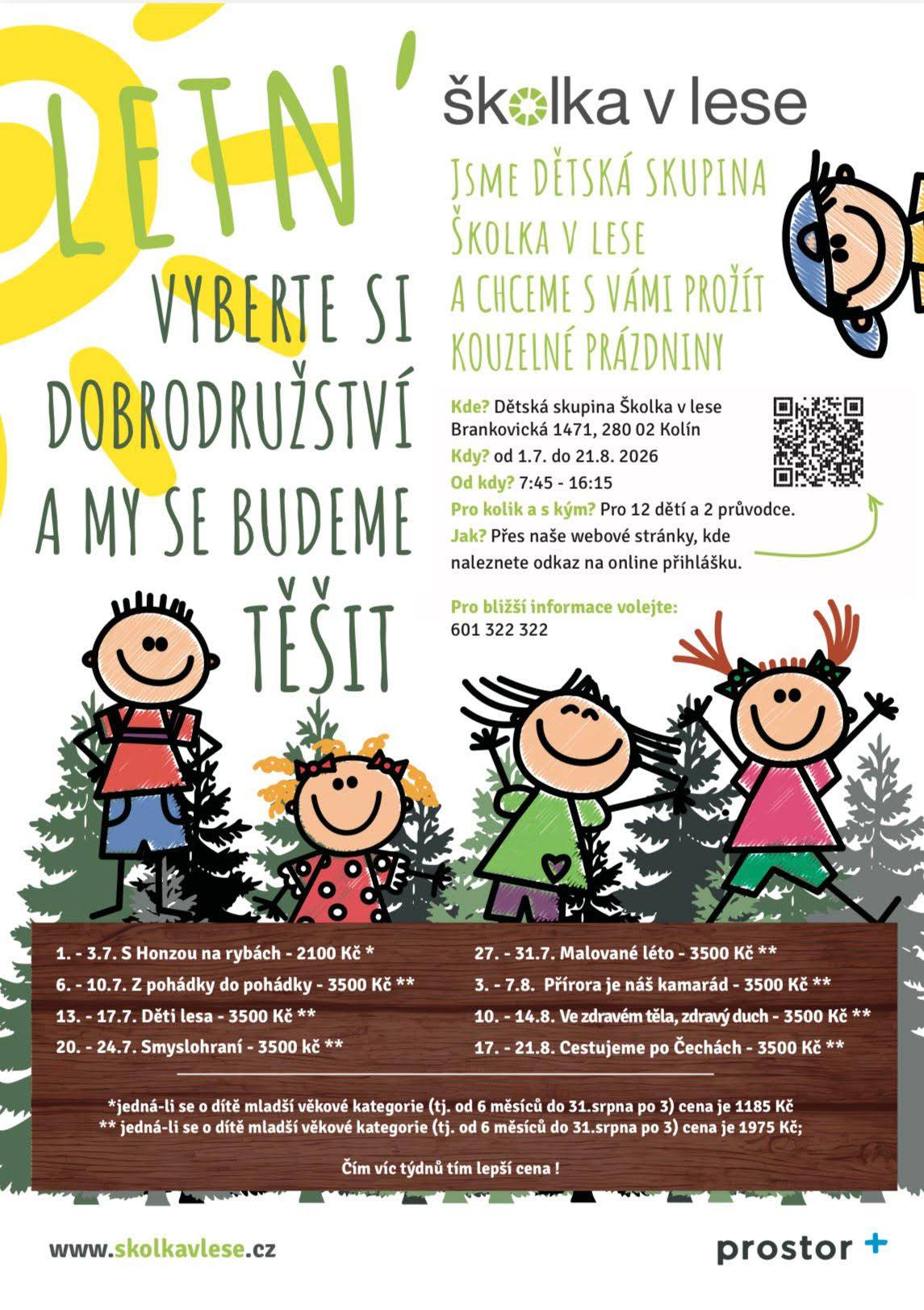 LETN´

VYBERTE SI DOBRODRUŽSTVÍ A MY SE BUDEME TĚŠIT

školka v lese

JSME DĚTSKÁ SKUPINA ŠKOLKA V LESE A CHCEME S VÁMI PROŽÍT KOUZELNÉ PRÁZDNINY

Kde? Dětská skupina Školka v lese Brankovická 1471, 280 02 Kolín
Kdy? od 1.7. do 21.8. 2026
Od kdy? 7:45 - 16:15
Pro kolik a s kým? Pro 12 dětí a 2 průvodce.
Jak? Přes naše webové stránky, kde naleznete odkaz na online přihlášku.

Pro bližší informace volejte:
601 322 322

1. - 3.7. S Honzou na rybách - 2100 Kč *
6. - 10.7. Z pohádky do pohádky - 3500 Kč **
13. - 17.7. Děti lesa - 3500 Kč **
20. - 24.7. Smyslohraní - 3500 kč **

27. - 31.7. Malované léto - 3500 Kč **
3. - 7.8. Přírora je náš kamarád - 3500 Kč **
10. - 14.8. Ve zdravém těla, zdravý duch - 3500 Kč **
17. - 21.8. Cestujeme po Čechách - 3500 Kč **

*jedná-li se o dítě mladší věkové kategorie (tj. od 6 měsíců do 31.srpna po 3) cena je 1185 Kč
** jedná-li se o dítě mladší věkové kategorie (tj. od 6 měsíců do 31.srpna po 3) cena je 1975 Kč;

Čím víc týdnů tím lepší cena !

www.skolkavlese.cz

prostor +